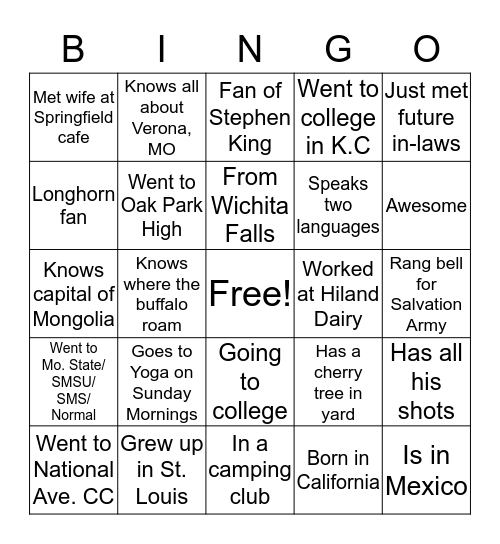 | B | I | N | G | O |
|---|---|---|---|---|
| Met wife at Springfield cafe | Knows all about Verona, MO | Fan of Stephen King | Went to college in K.C | Just met future in-laws |
| Longhorn fan | Went to Oak Park High | From Wichita Falls | Speaks two languages | Awesome |
| Knows capital of Mongolia | Knows where the buffalo roam | Free! | Worked at Hiland Dairy | Rang bell for Salvation Army |
| Went to Mo. State/ SMSU/ SMS/ Normal | Goes to Yoga on Sunday Mornings | Going to college | Has a cherry tree in yard | Has all his shots |
| Went to National Ave. CC | Grew up in St. Louis | In a camping club | Born in California | Is in Mexico |